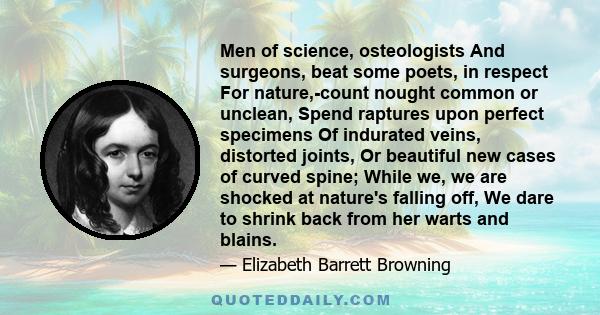 Men of science, osteologists And surgeons, beat some poets, in respect For nature,-count nought common or unclean, Spend raptures upon perfect specimens Of indurated veins, distorted joints, Or beautiful new cases of curved spine; While we, we are shocked at nature's falling off, We dare to shrink back from her warts and blains.

— Elizabeth Barrett Browning

QUOTEDDAILY.COM